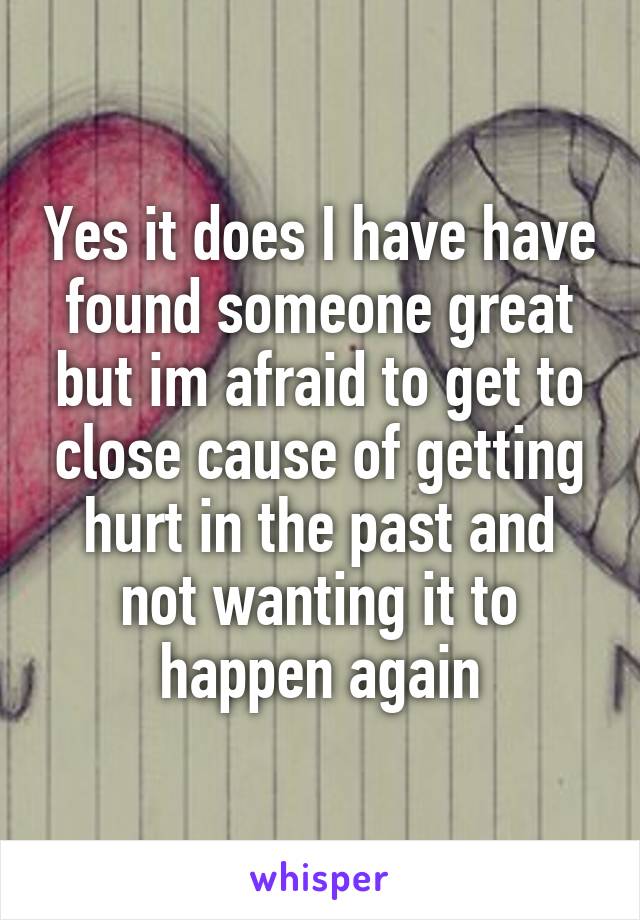 Yes it does I have have found someone great but im afraid to get to close cause of getting hurt in the past and not wanting it to happen again

whisper